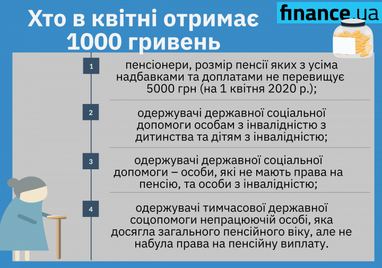 Хто в квітні отримає 1000 гривень

finance.ua

1

пенсіонери, розмір пенсії яких з усіма надбавками та доплатами не перевищує 5000 грн (на 1 квітня 2020 р.);

2

одержувачі державної соціальної допомоги особам з інвалідністю з дитинства та дітям з інвалідністю;

3

одержувачі державної соціальної допомоги – особи, які не мають права на пенсію, та особи з інвалідністю;

4

одержувачі тимчасової державної соцопомоги непрацюючій особі, яка досягла загального пенсійного віку, але не набула права на пенсійну виплату.